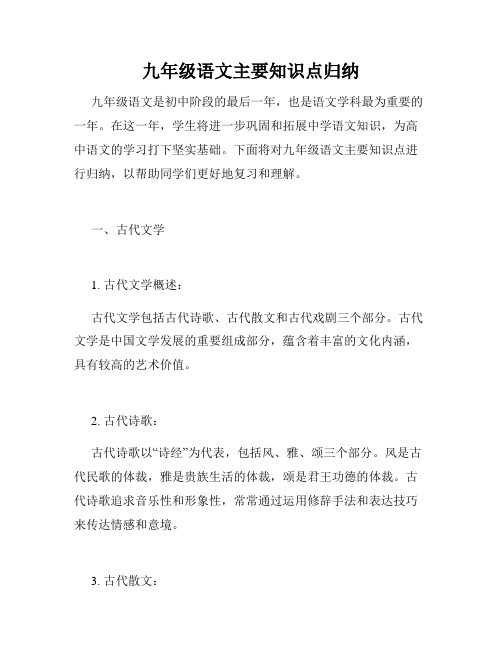 九年级语文主要知识点归纳

九年级语文是初中阶段的最后一年，也是语文学科最为重要的一年。在这一年，学生将进一步巩固和拓展中学语文知识，为高中语文的学习打下坚实基础。下面将对九年级语文主要知识点进行归纳，以帮助同学们更好地复习和理解。

一、古代文学

1. 古代文学概述：

古代文学包括古代诗歌、古代散文和古代戏剧三个部分。古代文学是中国文学发展的重要组成部分，蕴含着丰富的文化内涵，具有较高的艺术价值。

2. 古代诗歌：

古代诗歌以“诗经”为代表，包括风、雅、颂三个部分。风是古代民歌的体裁，雅是贵族生活的体裁，颂是君王功德的体裁。古代诗歌追求音乐性和形象性，常常通过运用修辞手法和表达技巧来传达情感和意境。

3. 古代散文：